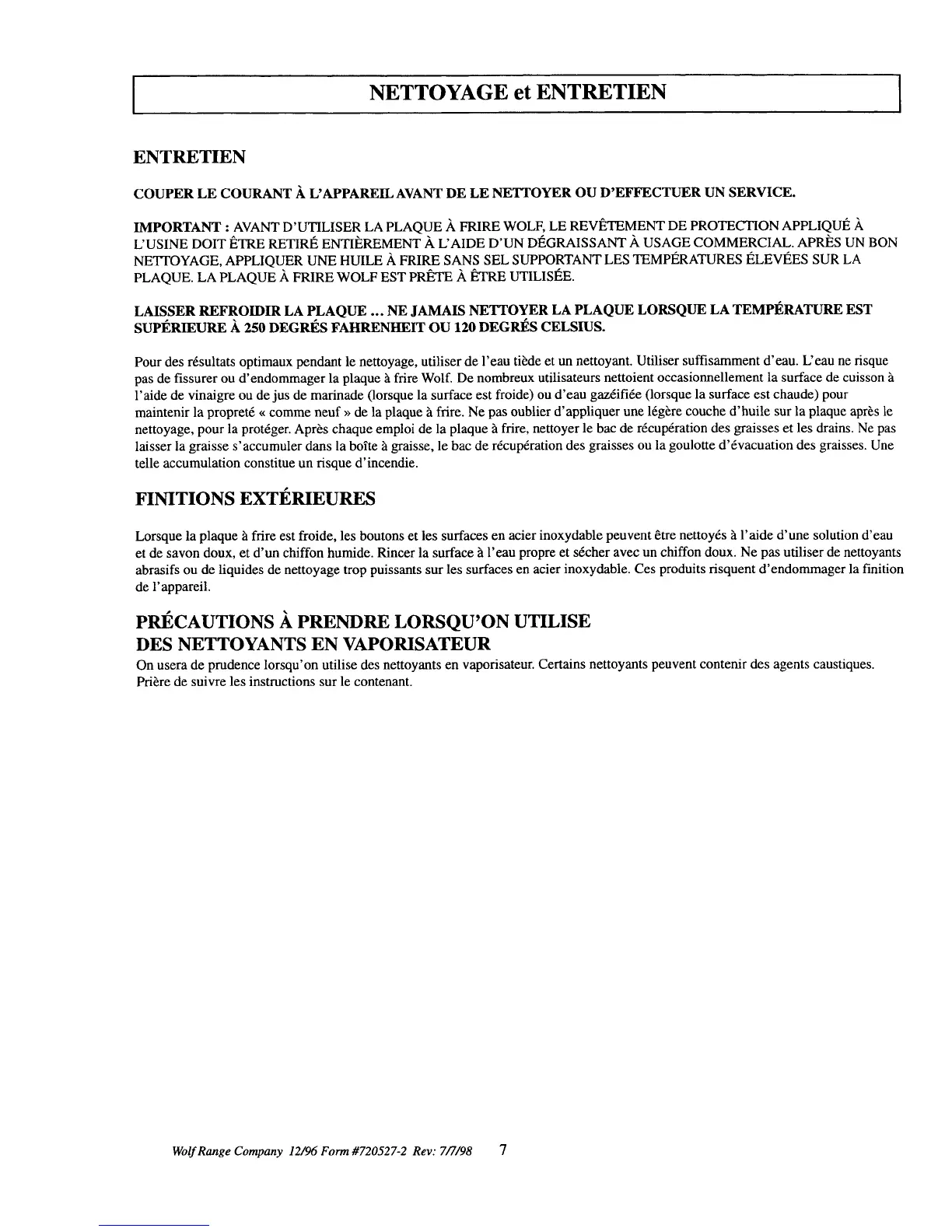 NETTOYAGE et ENTRETIEN

ENTRETIEN

COUPER LE COURANT À L'APPAREIL AVANT DE LE NETTOYER OU D'EFFECTUER UN SERVICE.

IMPORTANT : AVANT D'UTILISER LA PLAQUE À FRIRE WOLF, LE REVÊTEMENT DE PROTECTION APPLIQUÉ À L'USINE DOIT ÊTRE RETIRÉ ENTIÈREMENT À L'AIDE D'UN DÉGRAISSANT À USAGE COMMERCIAL. APRÈS UN BON NETTOYAGE, APPLIQUER UNE HUILE À FRIRE SANS SEL SUPPORTANT LES TEMPÉRATURES ÉLEVÉES SUR LA PLAQUE. LA PLAQUE À FRIRE WOLF EST PRÊTE À ÊTRE UTILISÉE.

LAISSER REFROIDIR LA PLAQUE ... NE JAMAIS NETTOYER LA PLAQUE LORSQUE LA TEMPÉRATURE EST SUPÉRIEURE À 250 DEGRÉS FAHRENHEIT OU 120 DEGRÉS CELSIUS.

Pour des résultats optimaux pendant le nettoyage, utiliser de l'eau tiède et un nettoyant. Utiliser suffisamment d'eau. L'eau ne risque pas de fissurer ou d'endommager la plaque à frire Wolf. De nombreux utilisateurs nettoient occasionnellement la surface de cuisson à l'aide de vinaigre ou de jus de marinade (lorsque la surface est froide) ou d'eau gazéifiée (lorsque la surface est chaude) pour maintenir la propreté « comme neuf » de la plaque à frire. Ne pas oublier d'appliquer une légère couche d'huile sur la plaque après le nettoyage, pour la protéger. Après chaque emploi de la plaque à frire, nettoyer le bac de récupération des graisses et les drains. Ne pas laisser la graisse s'accumuler dans la boîte à graisse, le bac de récupération des graisses ou la goulotte d'évacuation des graisses. Une telle accumulation constitue un risque d'incendie.

FINITIONS EXTÉRIEURES

Lorsque la plaque à frire est froide, les boutons et les surfaces en acier inoxydable peuvent être nettoyés à l'aide d'une solution d'eau et de savon doux, et d'un chiffon humide. Rincer la surface à l'eau propre et sécher avec un chiffon doux. Ne pas utiliser de nettoyants abrasifs ou de liquides de nettoyage trop puissants sur les surfaces en acier inoxydable. Ces produits risquent d'endommager la finition de l'appareil.

PRÉCAUTIONS À PRENDRE LORSQU'ON UTILISE DES NETTOYANTS EN VAPORISATEUR

On usera de prudence lorsqu'on utilise des nettoyants en vaporisateur. Certains nettoyants peuvent contenir des agents caustiques. Prière de suivre les instructions sur le contenant.

Wolf Range Company 12/96 Form #720527-2 Rev: 7/7/98 7